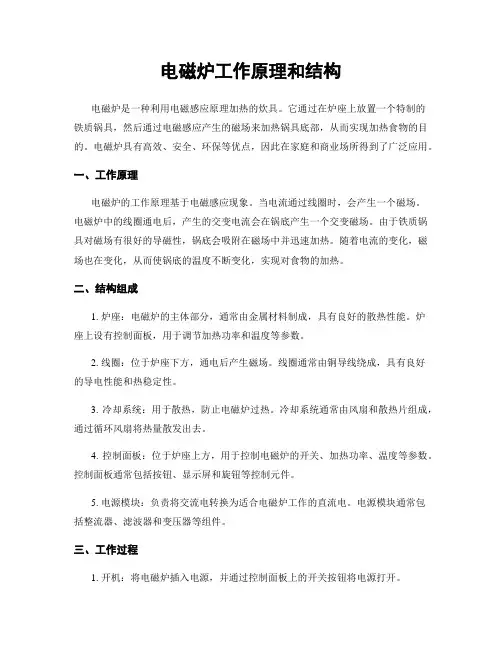 电磁炉工作原理和结构

电磁炉是一种利用电磁感应原理加热的炊具。它通过在炉座上放置一个特制的铁质锅具，然后通过电磁感应产生的磁场来加热锅具底部，从而实现加热食物的目的。电磁炉具有高效、安全、环保等优点，因此在家庭和商业场所得到了广泛应用。

一、工作原理

电磁炉的工作原理基于电磁感应现象。当电流通过线圈时，会产生一个磁场。电磁炉中的线圈通电后，产生的交变电流会在锅底产生一个交变磁场。由于铁质锅具对磁场有很好的导磁性，锅底会吸附在磁场中并迅速加热。随着电流的变化，磁场也在变化，从而使锅底的温度不断变化，实现对食物的加热。

二、结构组成

1. 炉座：电磁炉的主体部分，通常由金属材料制成，具有良好的散热性能。炉座上设有控制面板，用于调节加热功率和温度等参数。

2. 线圈：位于炉座下方，通电后产生磁场。线圈通常由铜导线绕成，具有良好的导电性能和热稳定性。

3. 冷却系统：用于散热，防止电磁炉过热。冷却系统通常由风扇和散热片组成，通过循环风扇将热量散发出去。

4. 控制面板：位于炉座上方，用于控制电磁炉的开关、加热功率、温度等参数。控制面板通常包括按钮、显示屏和旋钮等控制元件。

5. 电源模块：负责将交流电转换为适合电磁炉工作的直流电。电源模块通常包括整流器、滤波器和变压器等组件。

三、工作过程

1. 开机：将电磁炉插入电源，并通过控制面板上的开关按钮将电源打开。